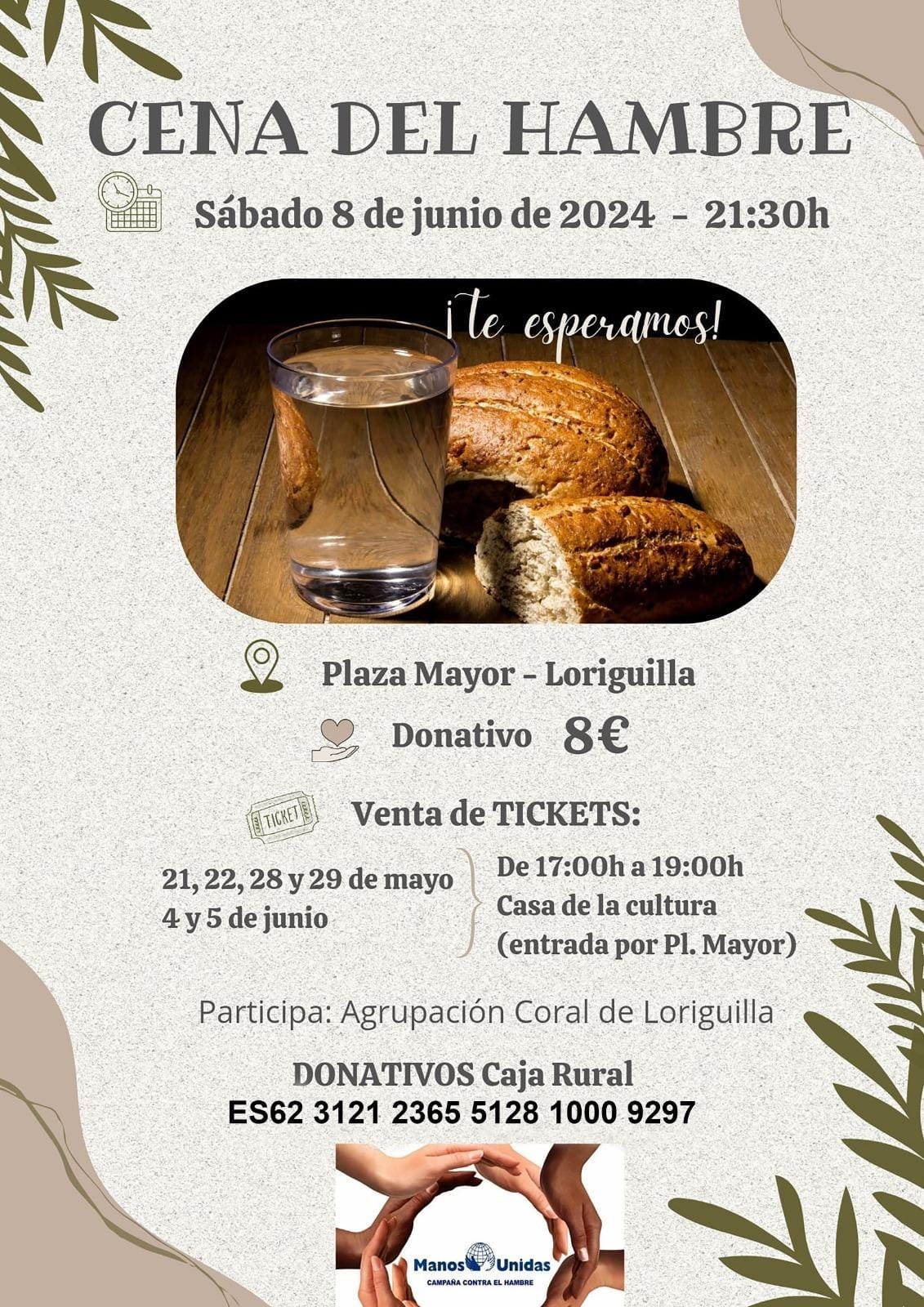 CENA DEL HAMBRE

Sábado 8 de junio de 2024 - 21:30h

¡te esperamos!

Plaza Mayor - Loriguilla

Donativo 8€

TICKET

Venta de TICKETS:

21, 22, 28 y 29 de mayo
4 y 5 de junio

De 17:00h a 19:00h
Casa de la cultura
(entrada por Pl. Mayor)

Participa: Agrupación Coral de Loriguilla

DONATIVOS Caja Rural
ES62 3121 2365 5128 1000 9297

Manos Unidas
CAMPAÑA CONTRA EL HAMBRE